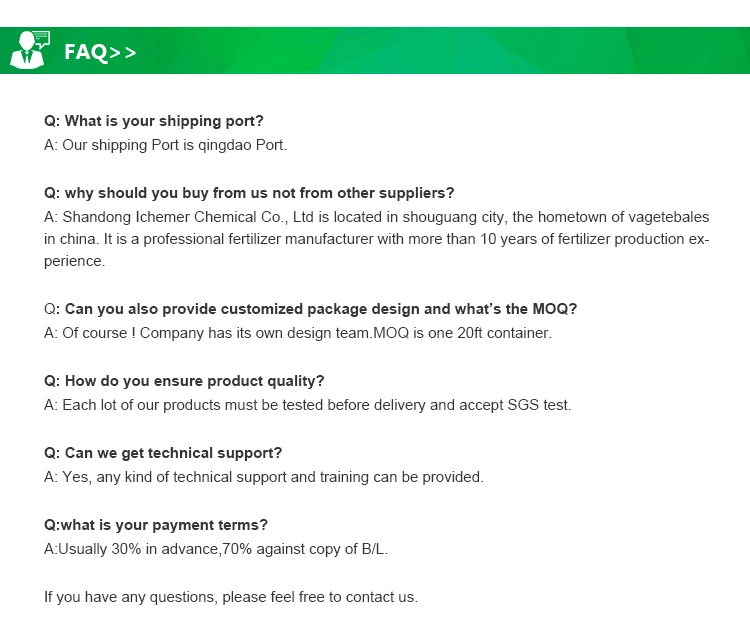 FAQ>>

Q: What is your shipping port?
A: Our shipping Port is qingdao Port.

Q: why should you buy from us not from other suppliers?
A: Shandong Ichemer Chemical Co., Ltd is located in shouguang city, the hometown of vagetebales in china. It is a professional fertilizer manufacturer with more than 10 years of fertilizer production experience.

Q: Can you also provide customized package design and what's the MOQ?
A: Of course ! Company has its own design team.MOQ is one 20ft container.

Q: How do you ensure product quality?
A: Each lot of our products must be tested before delivery and accept SGS test.

Q: Can we get technical support?
A: Yes, any kind of technical support and training can be provided.

Q:what is your payment terms?
A:Usually 30% in advance,70% against copy of B/L.

If you have any questions, please feel free to contact us.